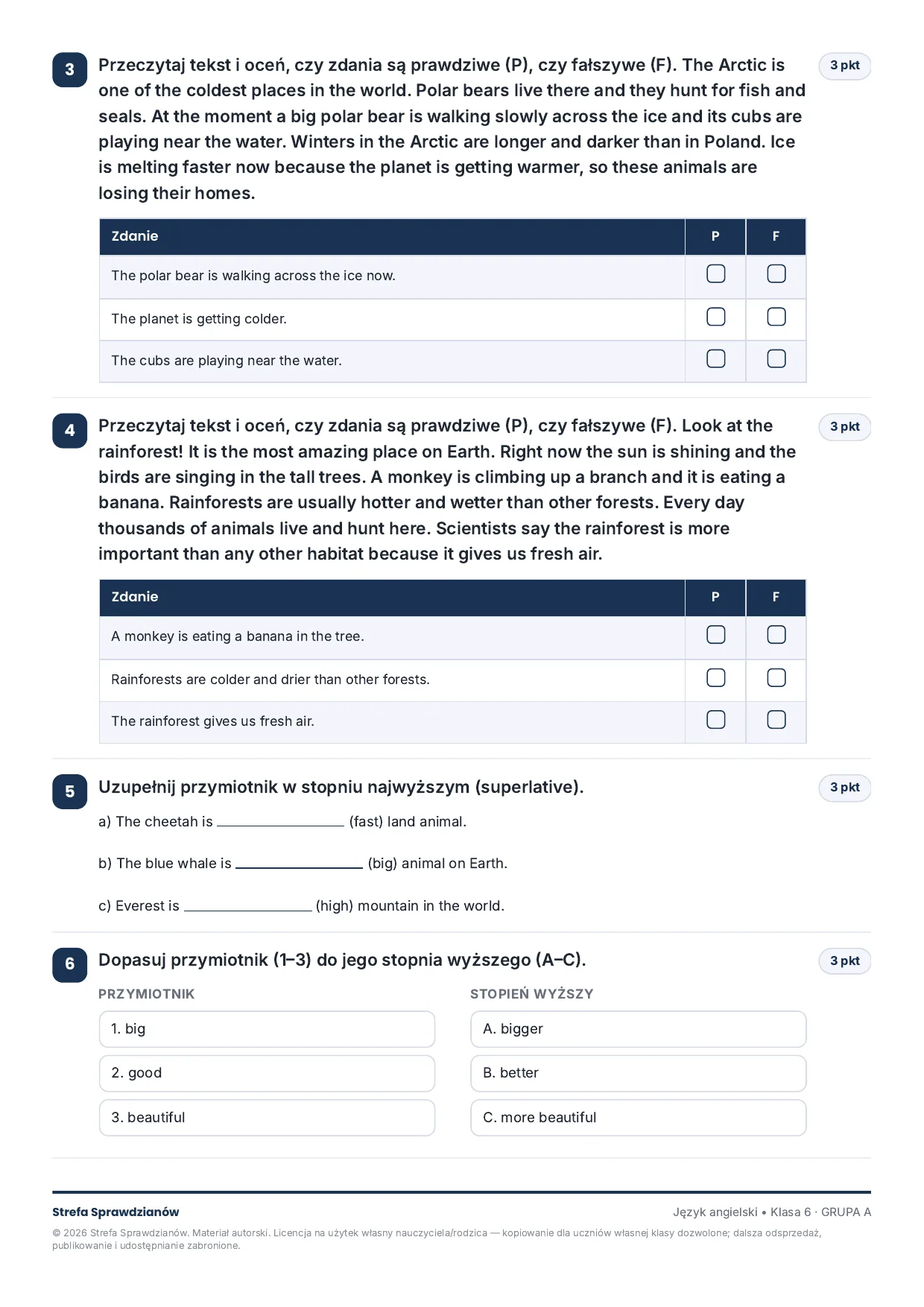 3 Przeczytaj tekst i oceń, czy zdania są prawdziwe (P), czy fałszywe (F). The Arctic is one of the coldest places in the world. Polar bears live there and they hunt for fish and seals. At the moment a big polar bear is walking slowly across the ice and its cubs are playing near the water. Winters in the Arctic are longer and darker than in Poland. Ice is melting faster now because the planet is getting warmer, so these animals are losing their homes.

3 pkt

| Zdanie | P | F |
|---|---|---|
| The polar bear is walking across the ice now. | ☐ | ☐ |
| The planet is getting colder. | ☐ | ☐ |
| The cubs are playing near the water. | ☐ | ☐ |

4 Przeczytaj tekst i oceń, czy zdania są prawdziwe (P), czy fałszywe (F). Look at the rainforest! It is the most amazing place on Earth. Right now the sun is shining and the birds are singing in the tall trees. A monkey is climbing up a branch and it is eating a banana. Rainforests are usually hotter and wetter than other forests. Every day thousands of animals live and hunt here. Scientists say the rainforest is more important than any other habitat because it gives us fresh air.

3 pkt

| Zdanie | P | F |
|---|---|---|
| A monkey is eating a banana in the tree. | ☐ | ☐ |
| Rainforests are colder and drier than other forests. | ☐ | ☐ |
| The rainforest gives us fresh air. | ☐ | ☐ |

5 Uzupełnij przymiotnik w stopniu najwyższym (superlative).

3 pkt

a) The cheetah is ____ (fast) land animal.

b) The blue whale is ____ (big) animal on Earth.

c) Everest is ____ (high) mountain in the world.

6 Dopasuj przymiotnik (1–3) do jego stopnia wyższego (A–C).

3 pkt

PRZYMIOTNIK
1. big
2. good
3. beautiful

STOPIEŃ WYŻSZY
A. bigger
B. better
C. more beautiful

Strefa Sprawdzianów
Język angielski • Klasa 6 · GRUPA A

© 2026 Strefa Sprawdzianów. Materiał autorski. Licencja na użytek własny nauczyciela/rodzica — kopiowanie dla uczniów własnej klasy dozwolone; dalsza odsprzedaż, publikowanie i udostępnianie zabronione.